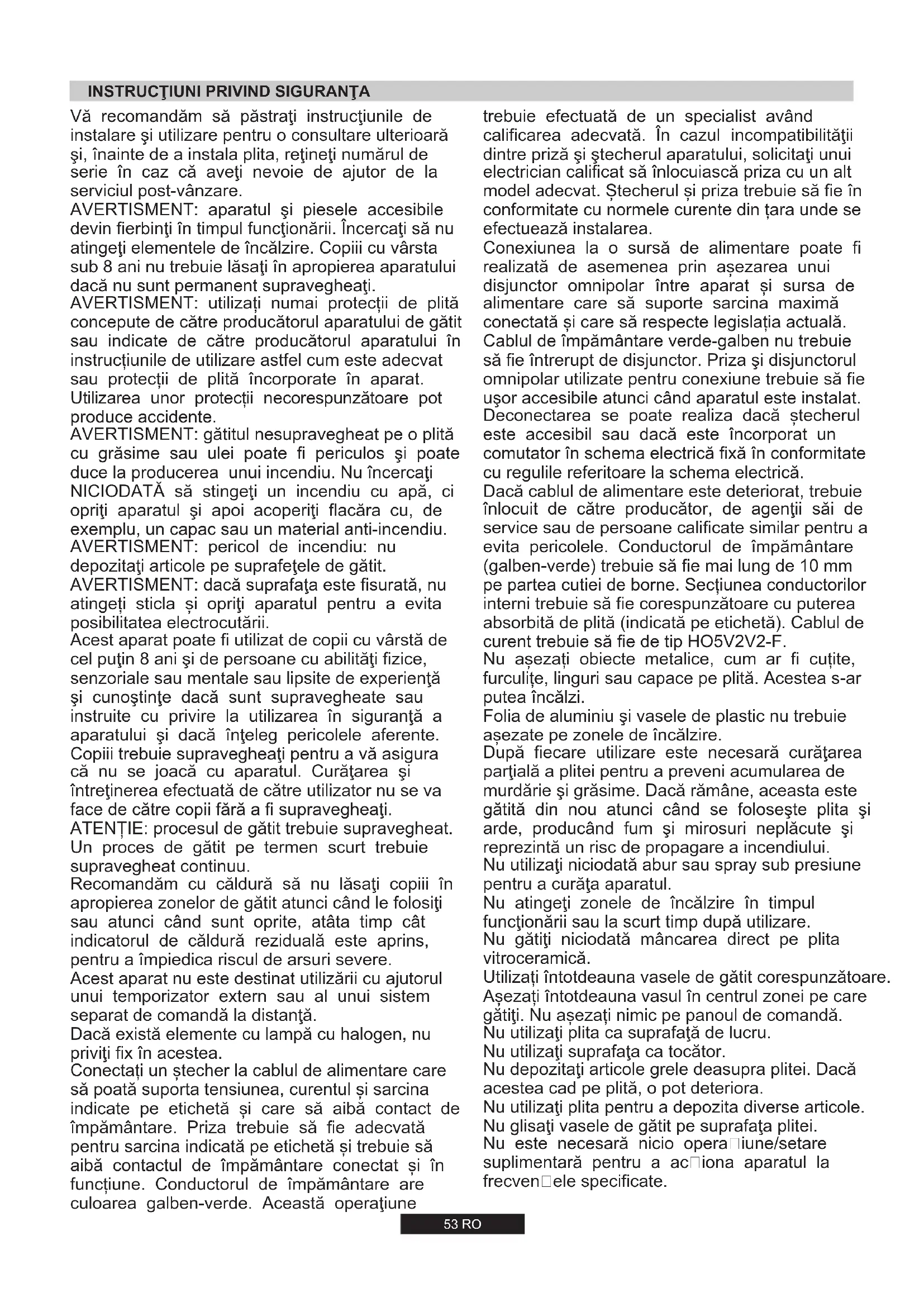 INSTRUCŢIUNI PRIVIND SIGURANŢA

Vă recomandăm să păstraţi instrucţiunile de instalare şi utilizare pentru o consultare ulterioară şi, înainte de a instala plita, reţineţi numărul de serie în caz că aveţi nevoie de ajutor de la serviciul post-vânzare.
AVERTISMENT: aparatul şi piesele accesibile devin fierbinţi în timpul funcţionării. Încercaţi să nu atingeţi elementele de încălzire. Copiii cu vârsta sub 8 ani nu trebuie lăsaţi în apropierea aparatului dacă nu sunt permanent supravegheaţi.
AVERTISMENT: utilizați numai protecții de plită concepute de către producătorul aparatului de gătit sau indicate de către producătorul aparatului în instrucțiunile de utilizare astfel cum este adecvat sau protecții de plită încorporate în aparat. Utilizarea unor protecții necorespunzătoare pot produce accidente.
AVERTISMENT: gătitul nesupravegheat pe o plită cu grăsime sau ulei poate fi periculos şi poate duce la producerea unui incendiu. Nu încercaţi NICIODATĂ să stingeţi un incendiu cu apă, ci opriţi aparatul şi apoi acoperiţi flacăra cu, de exemplu, un capac sau un material anti-incendiu.
AVERTISMENT: pericol de incendiu: nu depozitaţi articole pe suprafeţele de gătit.
AVERTISMENT: dacă suprafaţa este fisurată, nu atingeți sticla și opriţi aparatul pentru a evita posibilitatea electrocutării.
Acest aparat poate fi utilizat de copii cu vârstă de cel puţin 8 ani şi de persoane cu abilităţi fizice, senzoriale sau mentale sau lipsite de experienţă şi cunoştinţe dacă sunt supravegheate sau instruite cu privire la utilizarea în siguranţă a aparatului şi dacă înţeleg pericolele aferente. Copiii trebuie supravegheaţi pentru a vă asigura că nu se joacă cu aparatul. Curăţarea şi întreţinerea efectuată de către utilizator nu se va face de către copii fără a fi supravegheaţi.
ATENȚIE: procesul de gătit trebuie supravegheat. Un proces de gătit pe termen scurt trebuie supravegheat continuu.
Recomandăm cu căldură să nu lăsaţi copiii în apropierea zonelor de gătit atunci când le folosiţi sau atunci când sunt oprite, atâta timp cât indicatorul de căldură reziduală este aprins, pentru a împiedica riscul de arsuri severe.
Acest aparat nu este destinat utilizării cu ajutorul unui temporizator extern sau al unui sistem separat de comandă la distanţă.
Dacă există elemente cu lampă cu halogen, nu priviţi fix în acestea.
Conectați un ștecher la cablul de alimentare care să poată suporta tensiunea, curentul și sarcina indicate pe etichetă și care să aibă contact de împământare. Priza trebuie să fie adecvată pentru sarcina indicată pe etichetă și trebuie să aibă contactul de împământare conectat și în funcțiune. Conductorul de împământare are culoarea galben-verde. Această operaţiune trebuie efectuată de un specialist având calificarea adecvată. În cazul incompatibilităţii dintre priză şi ştecherul aparatului, solicitaţi unui electrician calificat să înlocuiască priza cu un alt model adecvat. Ștecherul și priza trebuie să fie în conformitate cu normele curente din țara unde se efectuează instalarea.
Conexiunea la o sursă de alimentare poate fi realizată de asemenea prin așezarea unui disjunctor omnipolar între aparat și sursa de alimentare care să suporte sarcina maximă conectată și care să respecte legislația actuală. Cablul de împământare verde-galben nu trebuie să fie întrerupt de disjunctor. Priza şi disjunctorul omnipolar utilizate pentru conexiune trebuie să fie uşor accesibile atunci când aparatul este instalat. Deconectarea se poate realiza dacă ștecherul este accesibil sau dacă este încorporat un comutator în schema electrică fixă în conformitate cu regulile referitoare la schema electrică.
Dacă cablul de alimentare este deteriorat, trebuie înlocuit de către producător, de agenţii săi de service sau de persoane calificate similar pentru a evita pericolele. Conductorul de împământare (galben-verde) trebuie să fie mai lung de 10 mm pe partea cutiei de borne. Secţiunea conductorilor interni trebuie să fie corespunzătoare cu puterea absorbită de plită (indicată pe etichetă). Cablul de curent trebuie să fie de tip HO5V2V2-F.
Nu așezați obiecte metalice, cum ar fi cuțite, furculițe, linguri sau capace pe plită. Acestea s-ar putea încălzi.
Folia de aluminiu şi vasele de plastic nu trebuie așezate pe zonele de încălzire.
După fiecare utilizare este necesară curăţarea parţială a plitei pentru a preveni acumularea de murdărie şi grăsime. Dacă rămâne, aceasta este gătită din nou atunci când se foloseşte plita şi arde, producând fum şi mirosuri neplăcute şi reprezintă un risc de propagare a incendiului.
Nu utilizaţi niciodată abur sau spray sub presiune pentru a curăţa aparatul.
Nu atingeţi zonele de încălzire în timpul funcţionării sau la scurt timp după utilizare.
Nu gătiţi niciodată mâncarea direct pe plita vitroceramică.
Utilizați întotdeauna vasele de gătit corespunzătoare.
Așezați întotdeauna vasul în centrul zonei pe care gătiţi. Nu așezați nimic pe panoul de comandă.
Nu utilizaţi plita ca suprafaţă de lucru.
Nu utilizaţi suprafaţa ca tocător.
Nu depozitaţi articole grele deasupra plitei. Dacă acestea cad pe plită, o pot deteriora.
Nu utilizaţi plita pentru a depozita diverse articole.
Nu glisaţi vasele de gătit pe suprafaţa plitei.
Nu este necesară nicio opera□iune/setare suplimentară pentru a ac□iona aparatul la frecven□ele specificate.

53 RO